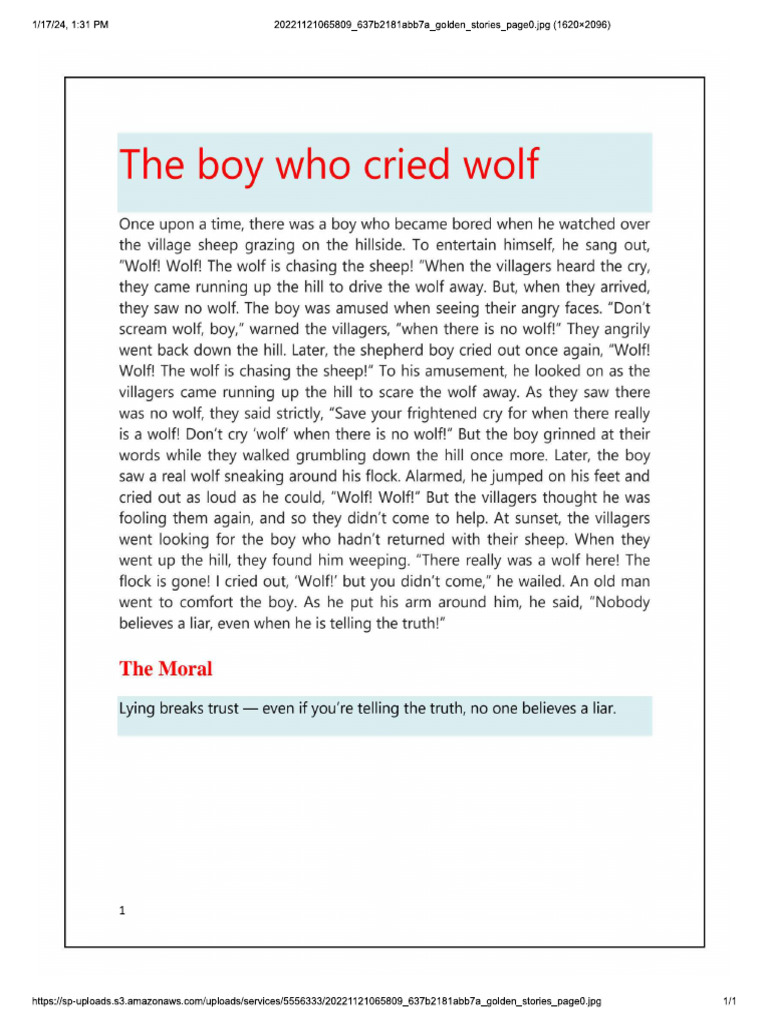 1/17/24, 1:31 PM

20221121065809_637b2181abb7a_golden_stories_page0.jpg (1620×2096)

The boy who cried wolf

Once upon a time, there was a boy who became bored when he watched over the village sheep grazing on the hillside. To entertain himself, he sang out, "Wolf! Wolf! The wolf is chasing the sheep! "When the villagers heard the cry, they came running up the hill to drive the wolf away. But, when they arrived, they saw no wolf. The boy was amused when seeing their angry faces. "Don't scream wolf, boy," warned the villagers, "when there is no wolf!" They angrily went back down the hill. Later, the shepherd boy cried out once again, "Wolf! Wolf! The wolf is chasing the sheep!" To his amusement, he looked on as the villagers came running up the hill to scare the wolf away. As they saw there was no wolf, they said strictly, "Save your frightened cry for when there really is a wolf! Don't cry 'wolf' when there is no wolf!" But the boy grinned at their words while they walked grumbling down the hill once more. Later, the boy saw a real wolf sneaking around his flock. Alarmed, he jumped on his feet and cried out as loud as he could, "Wolf! Wolf!" But the villagers thought he was fooling them again, and so they didn't come to help. At sunset, the villagers went looking for the boy who hadn't returned with their sheep. When they went up the hill, they found him weeping. "There really was a wolf here! The flock is gone! I cried out, 'Wolf!' but you didn't come," he wailed. An old man went to comfort the boy. As he put his arm around him, he said, "Nobody believes a liar, even when he is telling the truth!"

The Moral

Lying breaks trust — even if you're telling the truth, no one believes a liar.

1

https://sp-uploads.s3.amazonaws.com/uploads/services/5556333/20221121065809_637b2181abb7a_golden_stories_page0.jpg

1/1